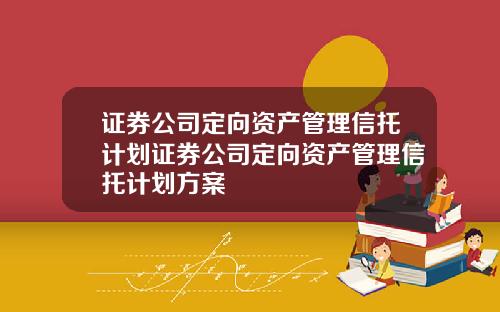 证券公司定向资产管理信托计划证券公司定向资产管理信托计划方案